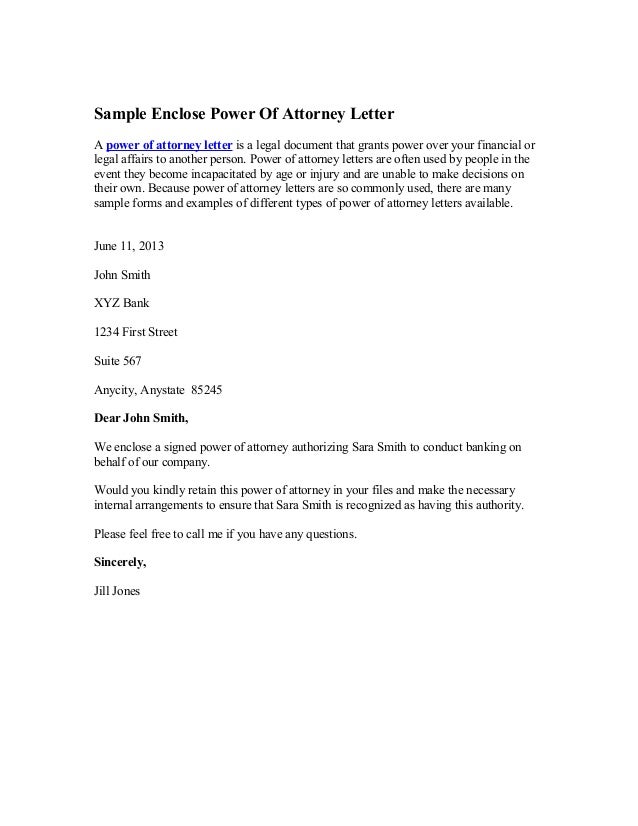 Sample Enclose Power Of Attorney Letter

A power of attorney letter is a legal document that grants power over your financial or legal affairs to another person. Power of attorney letters are often used by people in the event they become incapacitated by age or injury and are unable to make decisions on their own. Because power of attorney letters are so commonly used, there are many sample forms and examples of different types of power of attorney letters available.

June 11, 2013

John Smith

XYZ Bank

1234 First Street

Suite 567

Anycity, Anystate 85245

Dear John Smith,

We enclose a signed power of attorney authorizing Sara Smith to conduct banking on behalf of our company.

Would you kindly retain this power of attorney in your files and make the necessary internal arrangements to ensure that Sara Smith is recognized as having this authority.

Please feel free to call me if you have any questions.

Sincerely,

Jill Jones